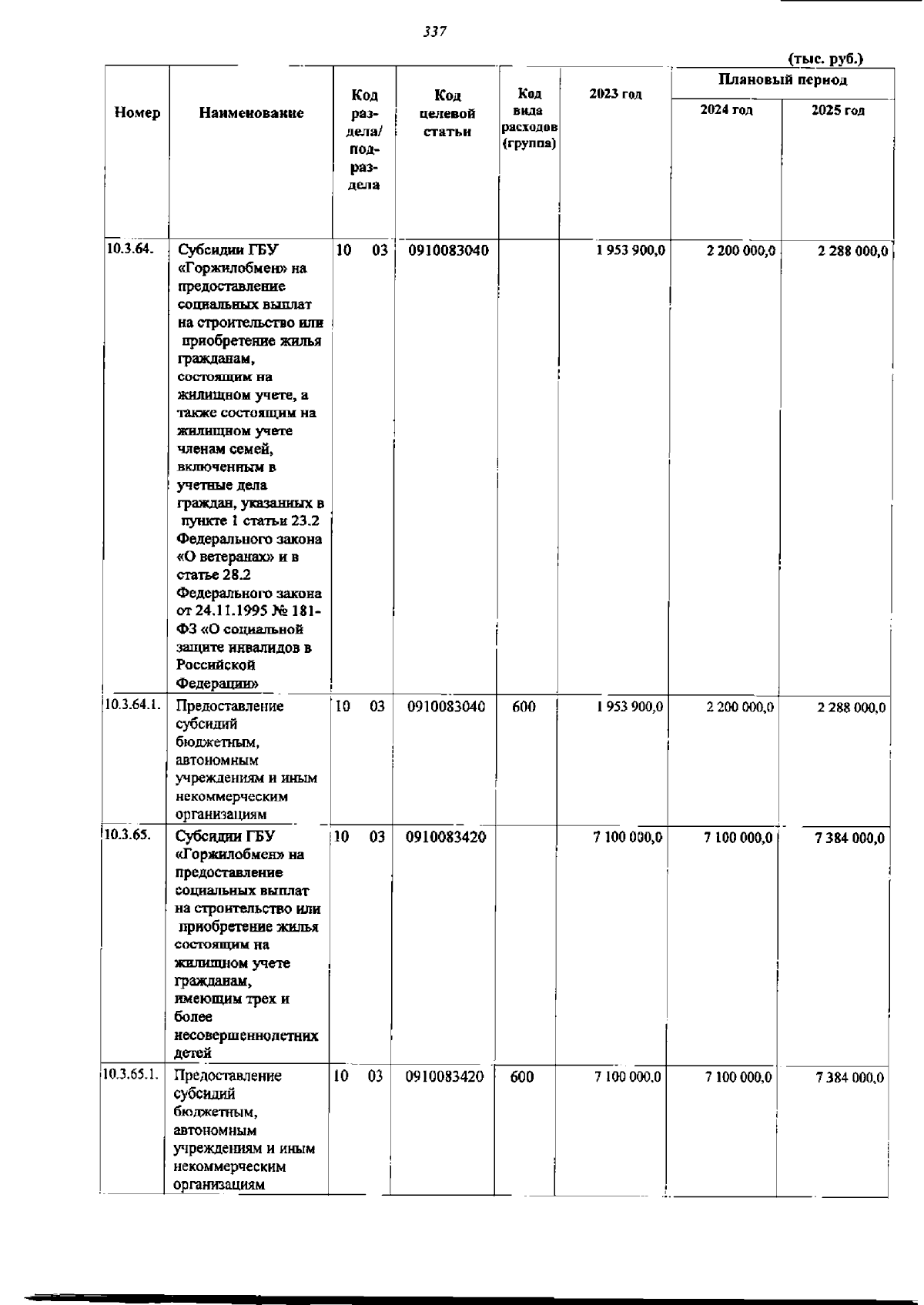 337

(тыс. руб.)

| Номер | Наименование | Код раздела/ подраздела | Код целевой статьи | Код вида расходов (группа) | 2023 год | Плановый период 2024 год | Плановый период 2025 год |
|---|---|---|---|---|---|---|---|
| 10.3.64. | Субсидии ГБУ «Горжилобмен» на предоставление социальных выплат на строительство или приобретение жилья гражданам, состоящим на жилищном учете, а также состоящим на жилищном учете членам семей, включенным в учетные дела граждан, указанных в пункте 1 статьи 23.2 Федерального закона «О ветеранах» и в статье 28.2 Федерального закона от 24.11.1995 № 181-ФЗ «О социальной защите инвалидов в Российской Федерации» | 10 03 | 0910083040 | | 1 953 900,0 | 2 200 000,0 | 2 288 000,0 |
| 10.3.64.1. | Предоставление субсидий бюджетным, автономным учреждениям и иным некоммерческим организациям | 10 03 | 0910083040 | 600 | 1 953 900,0 | 2 200 000,0 | 2 288 000,0 |
| 10.3.65. | Субсидии ГБУ «Горжилобмен» на предоставление социальных выплат на строительство или приобретение жилья состоящим на жилищном учете гражданам, имеющим трех и более несовершеннолетних детей | 10 03 | 0910083420 | | 7 100 000,0 | 7 100 000,0 | 7 384 000,0 |
| 10.3.65.1. | Предоставление субсидий бюджетным, автономным учреждениям и иным некоммерческим организациям | 10 03 | 0910083420 | 600 | 7 100 000,0 | 7 100 000,0 | 7 384 000,0 |